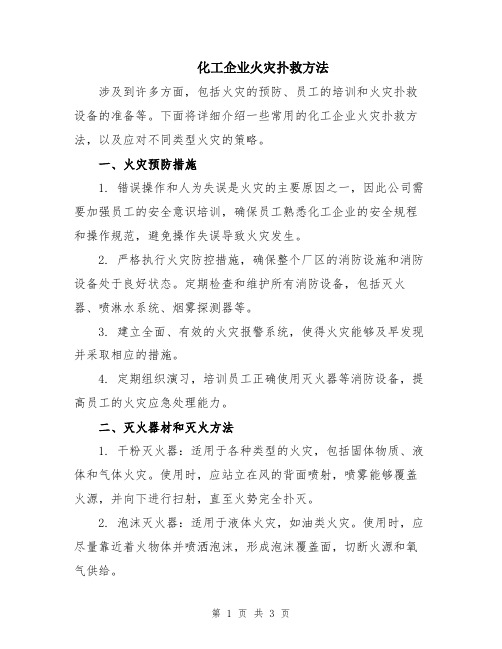 化工企业火灾扑救方法

涉及到许多方面，包括火灾的预防、员工的培训和火灾扑救设备的准备等。下面将详细介绍一些常用的化工企业火灾扑救方法，以及应对不同类型火灾的策略。

一、火灾预防措施

1. 错误操作和人为失误是火灾的主要原因之一，因此公司需要加强员工的安全意识培训，确保员工熟悉化工企业的安全规程和操作规范，避免操作失误导致火灾发生。

2. 严格执行火灾防控措施，确保整个厂区的消防设施和消防设备处于良好状态。定期检查和维护所有消防设备，包括灭火器、喷淋水系统、烟雾探测器等。

3. 建立全面、有效的火灾报警系统，使得火灾能够及早发现并采取相应的措施。

4. 定期组织演习，培训员工正确使用灭火器等消防设备，提高员工的火灾应急处理能力。

二、灭火器材和灭火方法

1. 干粉灭火器：适用于各种类型的火灾，包括固体物质、液体和气体火灾。使用时，应站立在风的背面喷射，喷雾能够覆盖火源，并向下进行扫射，直至火势完全扑灭。

2. 泡沫灭火器：适用于液体火灾，如油类火灾。使用时，应尽量靠近着火物体并喷洒泡沫，形成泡沫覆盖面，切断火源和氧气供给。

第 1 页 共 3 页